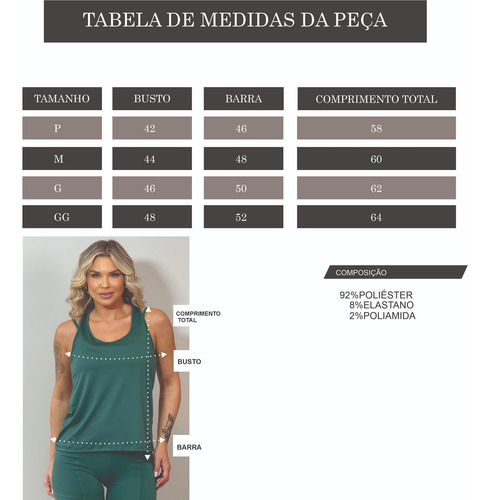 TABELA DE MEDIDAS DA PEÇA

| TAMANHO | BUSTO | BARRA | COMPRIMENTO TOTAL |
|---|---|---|---|
| P | 42 | 46 | 58 |
| M | 44 | 48 | 60 |
| G | 46 | 50 | 62 |
| GG | 48 | 52 | 64 |

COMPRIMENTO TOTAL

BUSTO

BARRA

COMPOSIÇÃO

92%POLIÉSTER
8%ELASTANO
2%POLIAMIDA